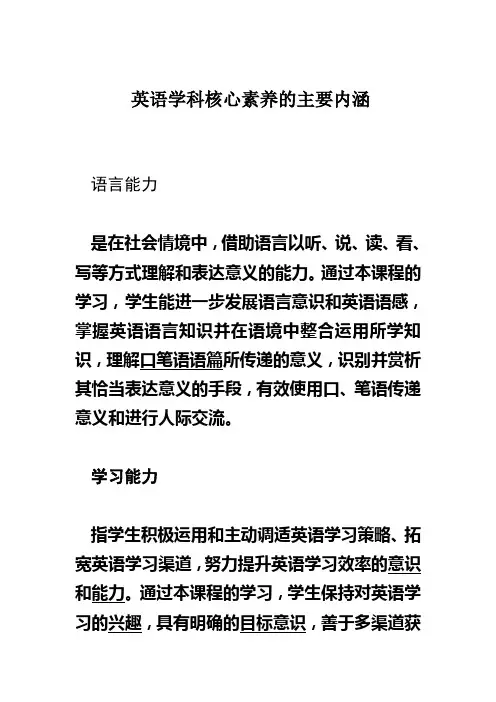 英语学科核心素养的主要内涵

语言能力

是在社会情境中，借助语言以听、说、读、看、写等方式理解和表达意义的能力。通过本课程的学习，学生能进一步发展语言意识和英语语感，掌握英语语言知识并在语境中整合运用所学知识，理解口笔语语篇所传递的意义，识别并赏析其恰当表达意义的手段，有效使用口、笔语传递意义和进行人际交流。

学习能力

指学生积极运用和主动调适英语学习策略、拓宽英语学习渠道，努力提升英语学习效率的意识和能力。通过本课程的学习，学生保持对英语学习的兴趣，具有明确的目标意识，善于多渠道获